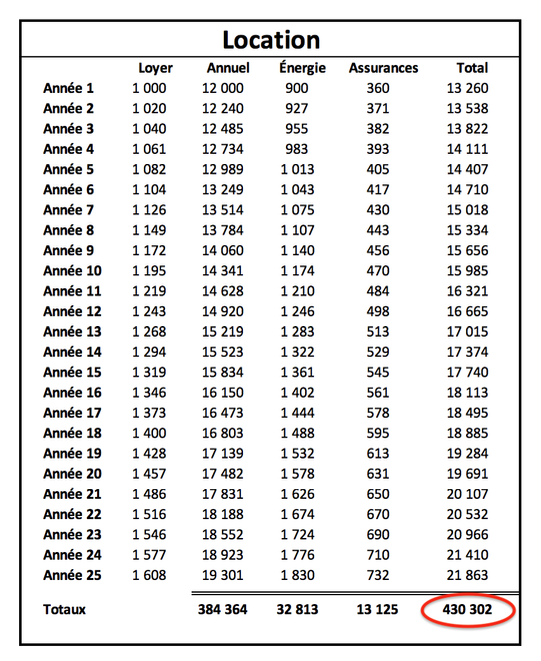 Location

| | Loyer | Annuel | Énergie | Assurances | Total |
|---|---|---|---|---|---|
| Année 1 | 1 000 | 12 000 | 900 | 360 | 13 260 |
| Année 2 | 1 020 | 12 240 | 927 | 371 | 13 538 |
| Année 3 | 1 040 | 12 485 | 955 | 382 | 13 822 |
| Année 4 | 1 061 | 12 734 | 983 | 393 | 14 111 |
| Année 5 | 1 082 | 12 989 | 1 013 | 405 | 14 407 |
| Année 6 | 1 104 | 13 249 | 1 043 | 417 | 14 710 |
| Année 7 | 1 126 | 13 514 | 1 075 | 430 | 15 018 |
| Année 8 | 1 149 | 13 784 | 1 107 | 443 | 15 334 |
| Année 9 | 1 172 | 14 060 | 1 140 | 456 | 15 656 |
| Année 10 | 1 195 | 14 341 | 1 174 | 470 | 15 985 |
| Année 11 | 1 219 | 14 628 | 1 210 | 484 | 16 321 |
| Année 12 | 1 243 | 14 920 | 1 246 | 498 | 16 665 |
| Année 13 | 1 268 | 15 219 | 1 283 | 513 | 17 015 |
| Année 14 | 1 294 | 15 523 | 1 322 | 529 | 17 374 |
| Année 15 | 1 319 | 15 834 | 1 361 | 545 | 17 740 |
| Année 16 | 1 346 | 16 150 | 1 402 | 561 | 18 113 |
| Année 17 | 1 373 | 16 473 | 1 444 | 578 | 18 495 |
| Année 18 | 1 400 | 16 803 | 1 488 | 595 | 18 885 |
| Année 19 | 1 428 | 17 139 | 1 532 | 613 | 19 284 |
| Année 20 | 1 457 | 17 482 | 1 578 | 631 | 19 691 |
| Année 21 | 1 486 | 17 831 | 1 626 | 650 | 20 107 |
| Année 22 | 1 516 | 18 188 | 1 674 | 670 | 20 532 |
| Année 23 | 1 546 | 18 552 | 1 724 | 690 | 20 966 |
| Année 24 | 1 577 | 18 923 | 1 776 | 710 | 21 410 |
| Année 25 | 1 608 | 19 301 | 1 830 | 732 | 21 863 |
| Totaux | | 384 364 | 32 813 | 13 125 | 430 302 |